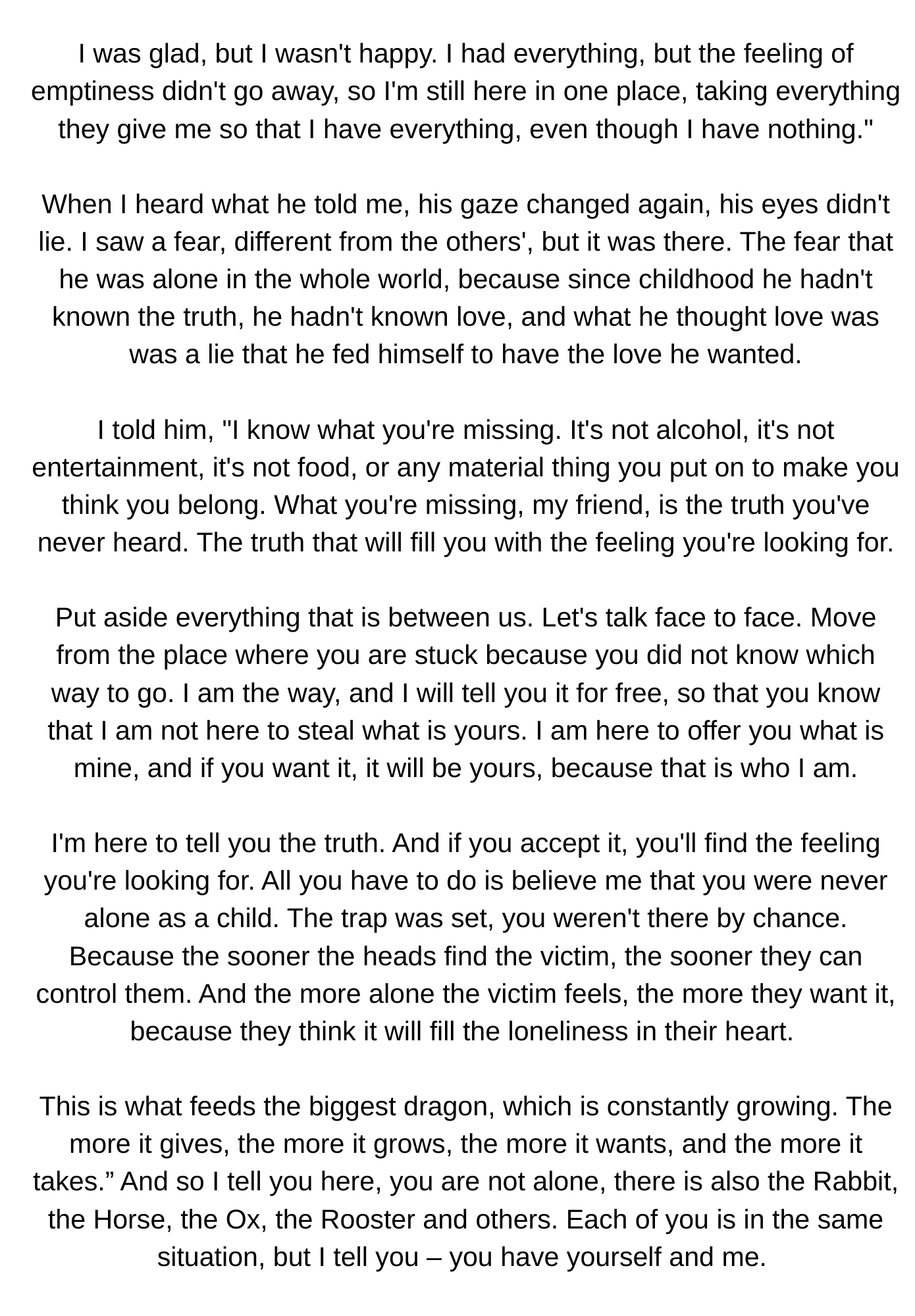 I was glad, but I wasn't happy. I had everything, but the feeling of emptiness didn't go away, so I'm still here in one place, taking everything they give me so that I have everything, even though I have nothing."

When I heard what he told me, his gaze changed again, his eyes didn't lie. I saw a fear, different from the others', but it was there. The fear that he was alone in the whole world, because since childhood he hadn't known the truth, he hadn't known love, and what he thought love was was a lie that he fed himself to have the love he wanted.

I told him, "I know what you're missing. It's not alcohol, it's not entertainment, it's not food, or any material thing you put on to make you think you belong. What you're missing, my friend, is the truth you've never heard. The truth that will fill you with the feeling you're looking for.

Put aside everything that is between us. Let's talk face to face. Move from the place where you are stuck because you did not know which way to go. I am the way, and I will tell you it for free, so that you know that I am not here to steal what is yours. I am here to offer you what is mine, and if you want it, it will be yours, because that is who I am.

I'm here to tell you the truth. And if you accept it, you'll find the feeling you're looking for. All you have to do is believe me that you were never alone as a child. The trap was set, you weren't there by chance. Because the sooner the heads find the victim, the sooner they can control them. And the more alone the victim feels, the more they want it, because they think it will fill the loneliness in their heart.

This is what feeds the biggest dragon, which is constantly growing. The more it gives, the more it grows, the more it wants, and the more it takes.” And so I tell you here, you are not alone, there is also the Rabbit, the Horse, the Ox, the Rooster and others. Each of you is in the same situation, but I tell you – you have yourself and me.